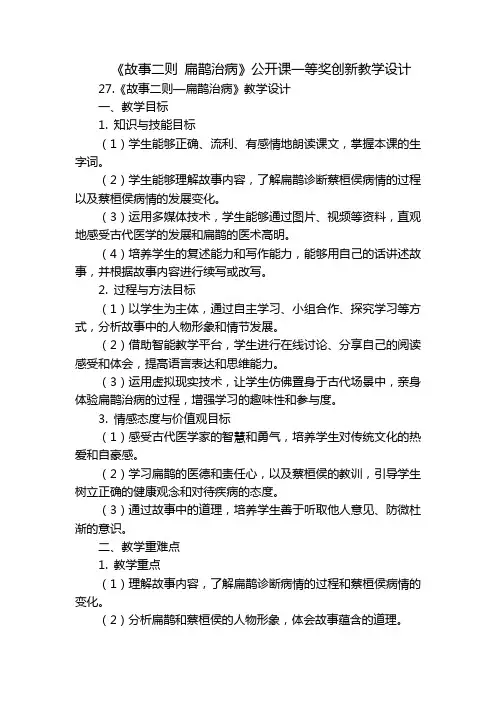 《故事二则 扁鹊治病》公开课一等奖创新教学设计

27.《故事二则—扁鹊治病》教学设计

一、教学目标

1. 知识与技能目标

（1）学生能够正确、流利、有感情地朗读课文，掌握本课的生字词。

（2）学生能够理解故事内容，了解扁鹊诊断蔡桓侯病情的过程以及蔡桓侯病情的发展变化。

（3）运用多媒体技术，学生能够通过图片、视频等资料，直观地感受古代医学的发展和扁鹊的医术高明。

（4）培养学生的复述能力和写作能力，能够用自己的话讲述故事，并根据故事内容进行续写或改写。

2. 过程与方法目标

（1）以学生为主体，通过自主学习、小组合作、探究学习等方式，分析故事中的人物形象和情节发展。

（2）借助智能教学平台，学生进行在线讨论、分享自己的阅读感受和体会，提高语言表达和思维能力。

（3）运用虚拟现实技术，让学生仿佛置身于古代场景中，亲身体验扁鹊治病的过程，增强学习的趣味性和参与度。

3. 情感态度与价值观目标

（1）感受古代医学家的智慧和勇气，培养学生对传统文化的热爱和自豪感。

（2）学习扁鹊的医德和责任心，以及蔡桓侯的教训，引导学生树立正确的健康观念和对待疾病的态度。

（3）通过故事中的道理，培养学生善于听取他人意见、防微杜渐的意识。

二、教学重难点

1. 教学重点

（1）理解故事内容，了解扁鹊诊断病情的过程和蔡桓侯病情的变化。

（2）分析扁鹊和蔡桓侯的人物形象，体会故事蕴含的道理。